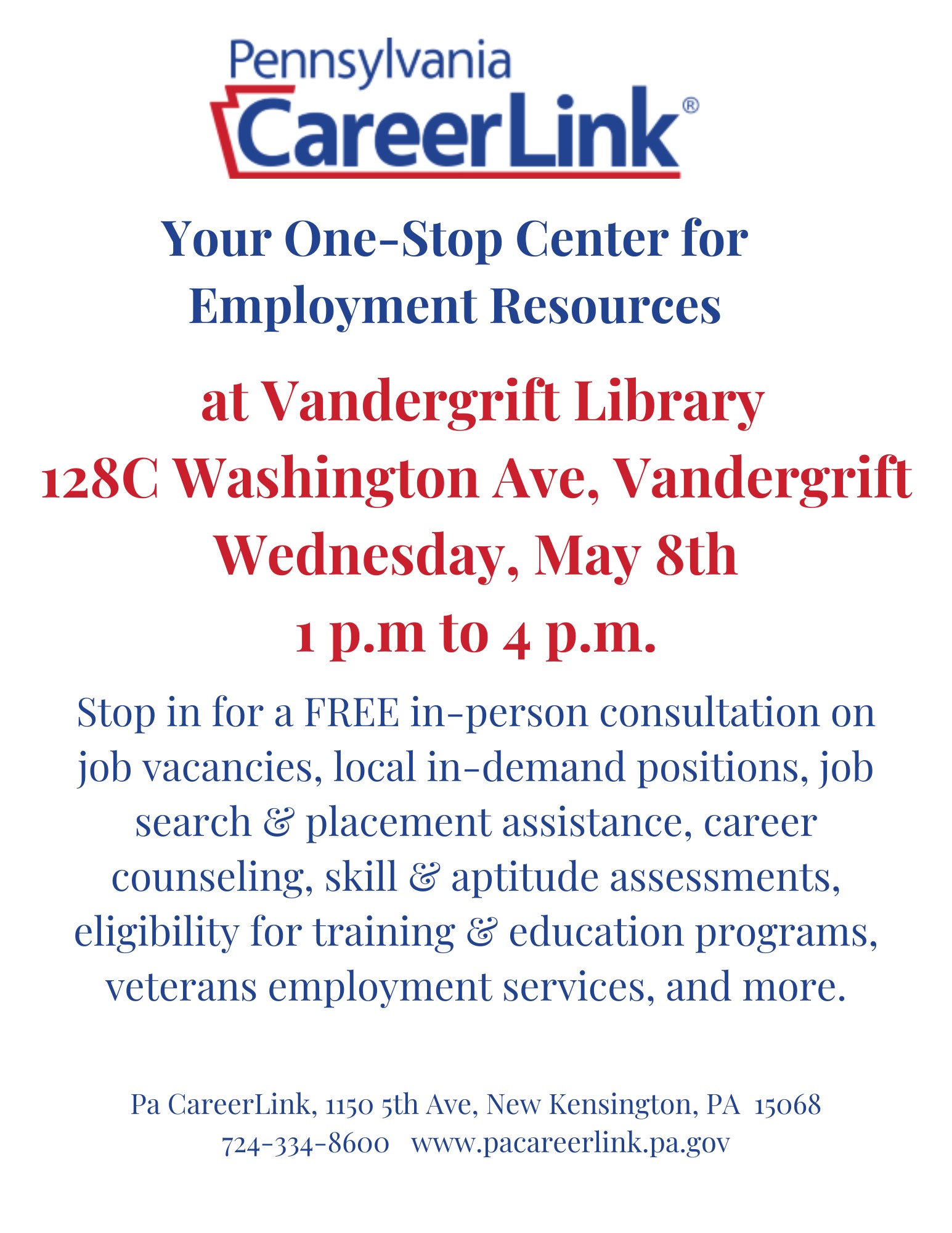 Pennsylvania
CareerLink®

Your One-Stop Center for Employment Resources

at Vandergrift Library
128C Washington Ave, Vandergrift
Wednesday, May 8th
1 p.m to 4 p.m.

Stop in for a FREE in-person consultation on job vacancies, local in-demand positions, job search & placement assistance, career counseling, skill & aptitude assessments, eligibility for training & education programs, veterans employment services, and more.

Pa CareerLink, 1150 5th Ave, New Kensington, PA 15068
724-334-8600 www.pacareerlink.pa.gov